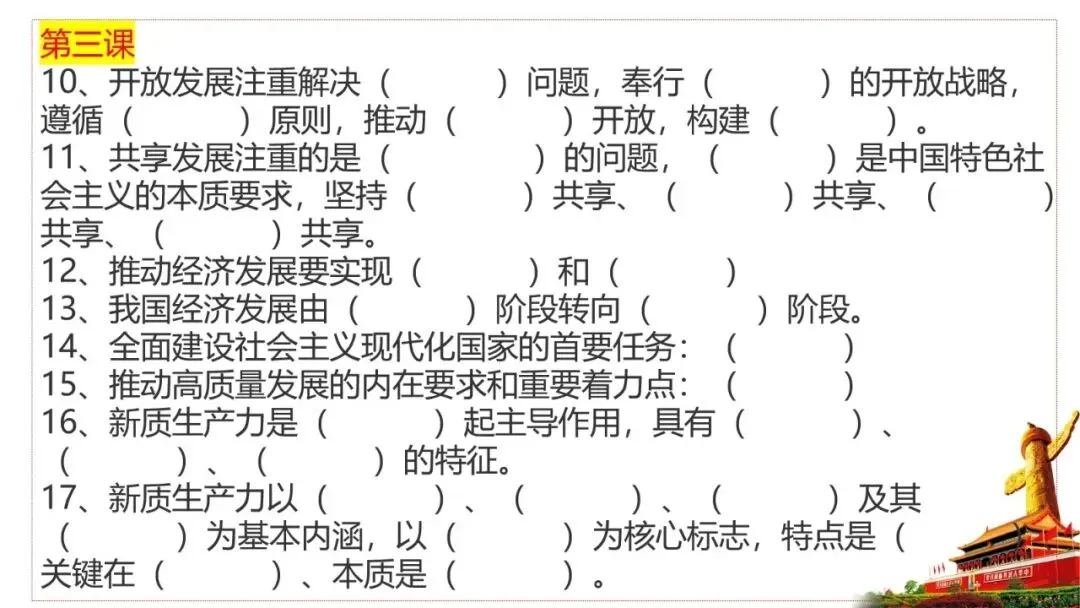 第三课
10、开放发展注重解决（ ）问题，奉行（ ）的开放战略，遵循（ ）原则，推动（ ）开放，构建（ ）。
11、共享发展注重的是（ ）的问题，（ ）是中国特色社会主义的本质要求，坚持（ ）共享、（ ）共享、（ ）共享、（ ）共享。
12、推动经济发展要实现（ ）和（ ）
13、我国经济发展由（ ）阶段转向（ ）阶段。
14、全面建设社会主义现代化国家的首要任务：（ ）
15、推动高质量发展的内在要求和重要着力点：（ ）
16、新质生产力是（ ）起主导作用，具有（ ）、（ ）、（ ）的特征。
17、新质生产力以（ ）、（ ）、（ ）及其（ ）为基本内涵，以（ ）为核心标志，特点是（ 关键在（ ）、本质是（ ）。